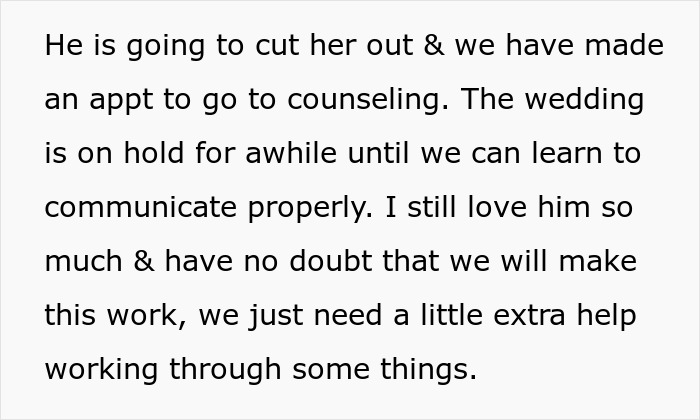 He is going to cut her out & we have made an appt to go to counseling. The wedding is on hold for awhile until we can learn to communicate properly. I still love him so much & have no doubt that we will make this work, we just need a little extra help working through some things.